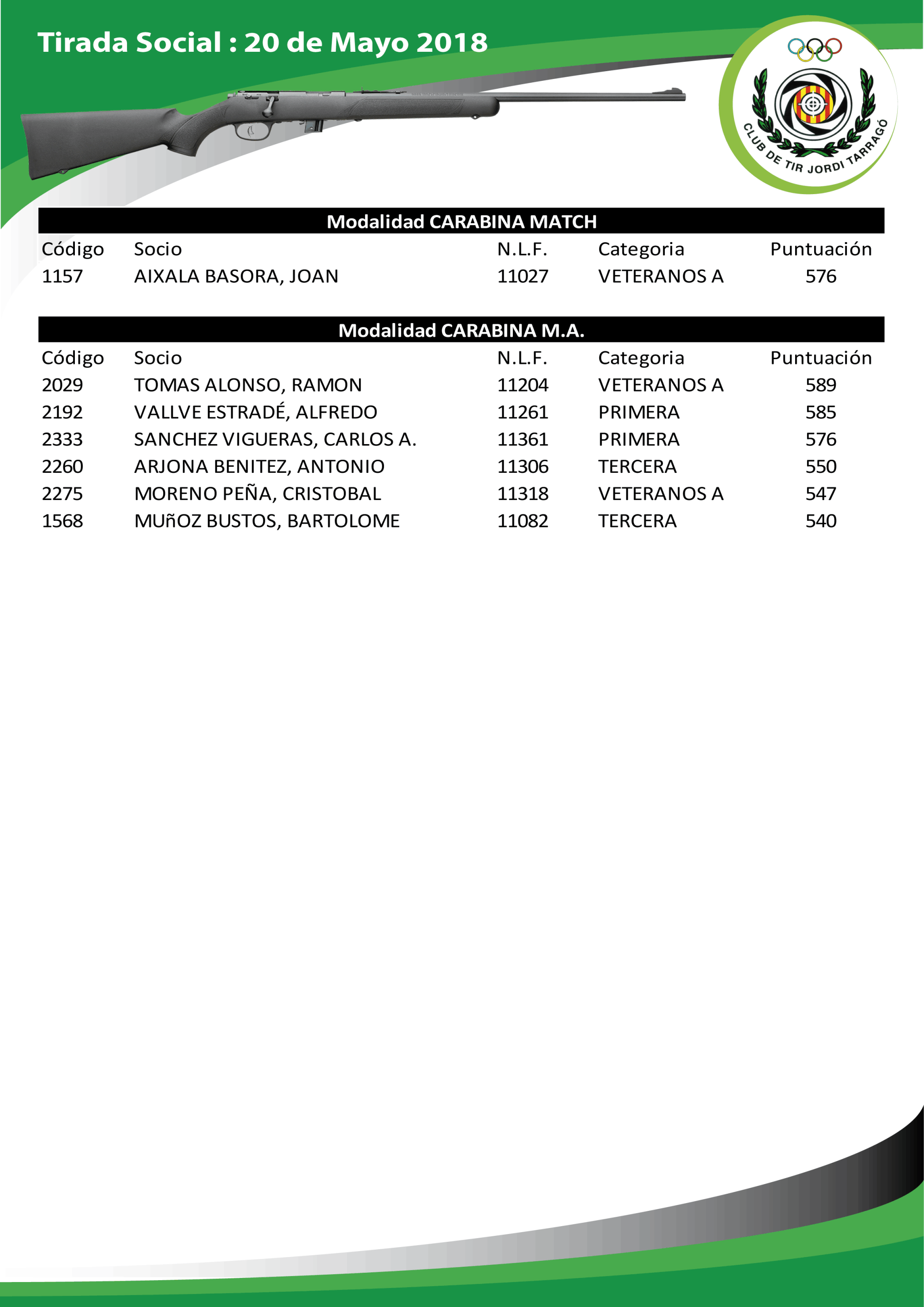 Tirada Social : 20 de Mayo 2018

CLUB DE TIR JORDI TARRAGÓ

Modalidad CARABINA MATCH

| Código | Socio | N.L.F. | Categoria | Puntuación |
|---|---|---|---|---|
| 1157 | AIXALA BASORA, JOAN | 11027 | VETERANOS A | 576 |

Modalidad CARABINA M.A.

| Código | Socio | N.L.F. | Categoria | Puntuación |
|---|---|---|---|---|
| 2029 | TOMAS ALONSO, RAMON | 11204 | VETERANOS A | 589 |
| 2192 | VALLVE ESTRADÉ, ALFREDO | 11261 | PRIMERA | 585 |
| 2333 | SANCHEZ VIGUERAS, CARLOS A. | 11361 | PRIMERA | 576 |
| 2260 | ARJONA BENITEZ, ANTONIO | 11306 | TERCERA | 550 |
| 2275 | MORENO PEÑA, CRISTOBAL | 11318 | VETERANOS A | 547 |
| 1568 | MUñOZ BUSTOS, BARTOLOME | 11082 | TERCERA | 540 |